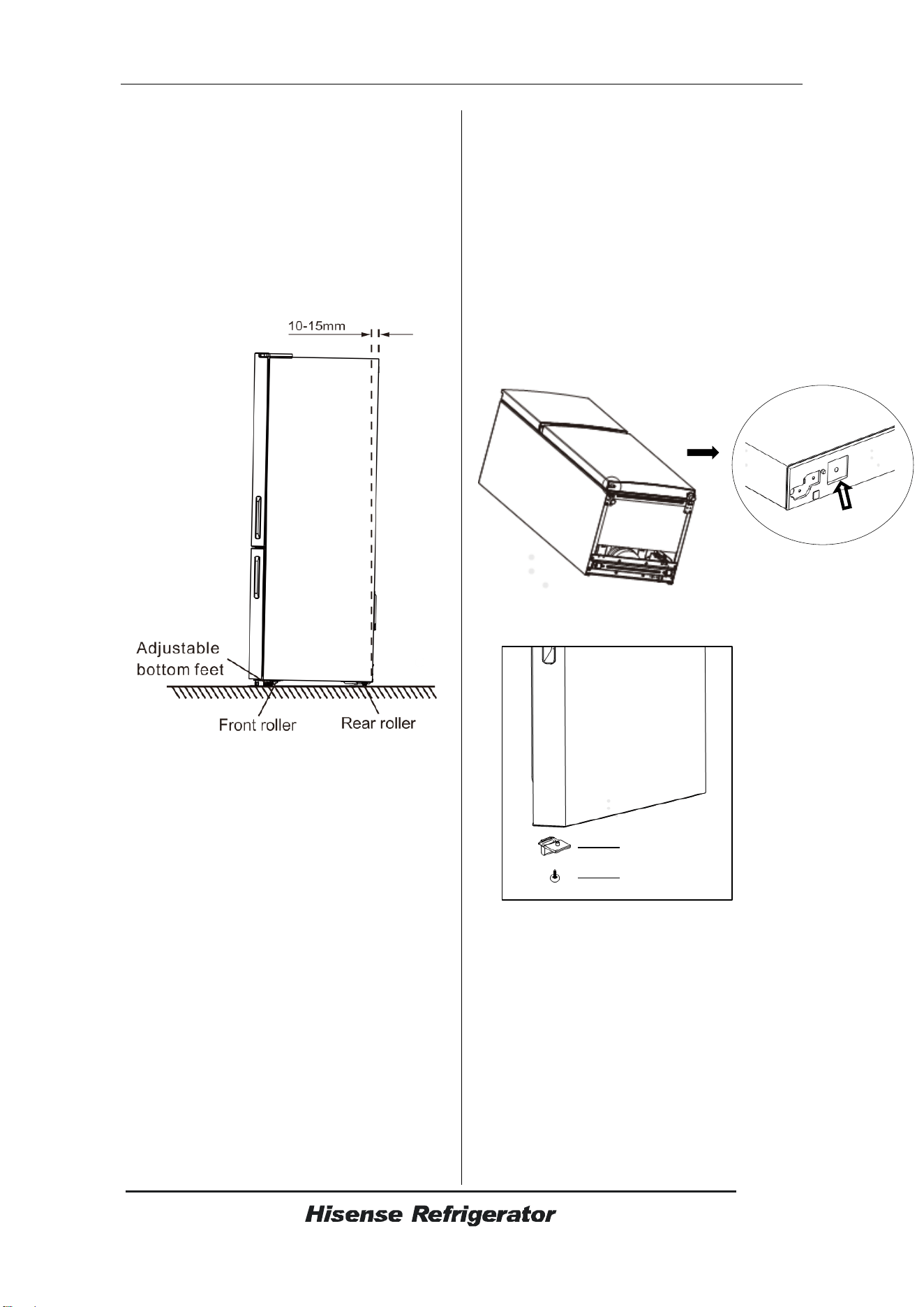 10-15mm

Adjustable bottom feet

Front roller

Rear roller

Hisense Refrigerator